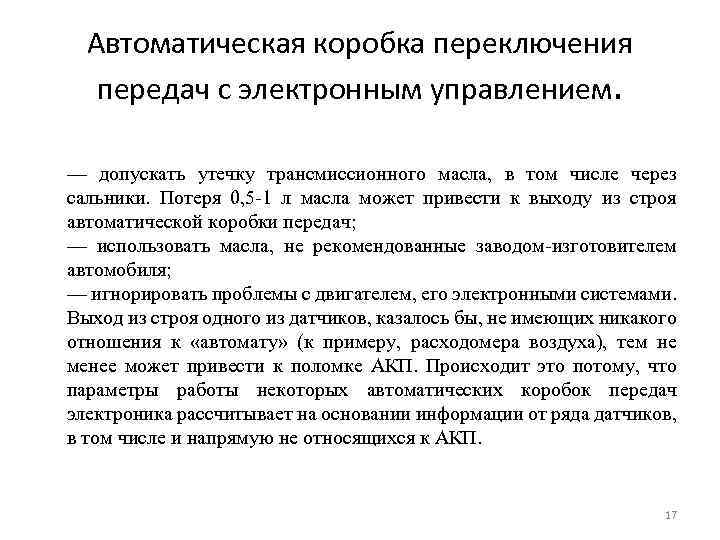 Автоматическая коробка переключения передач с электронным управлением.

— допускать утечку трансмиссионного масла, в том числе через сальники. Потеря 0,5-1 л масла может привести к выходу из строя автоматической коробки передач;
— использовать масла, не рекомендованные заводом-изготовителем автомобиля;
— игнорировать проблемы с двигателем, его электронными системами. Выход из строя одного из датчиков, казалось бы, не имеющих никакого отношения к «автомату» (к примеру, расходомера воздуха), тем не менее может привести к поломке АКП. Происходит это потому, что параметры работы некоторых автоматических коробок передач электроника рассчитывает на основании информации от ряда датчиков, в том числе и напрямую не относящихся к АКП.

17